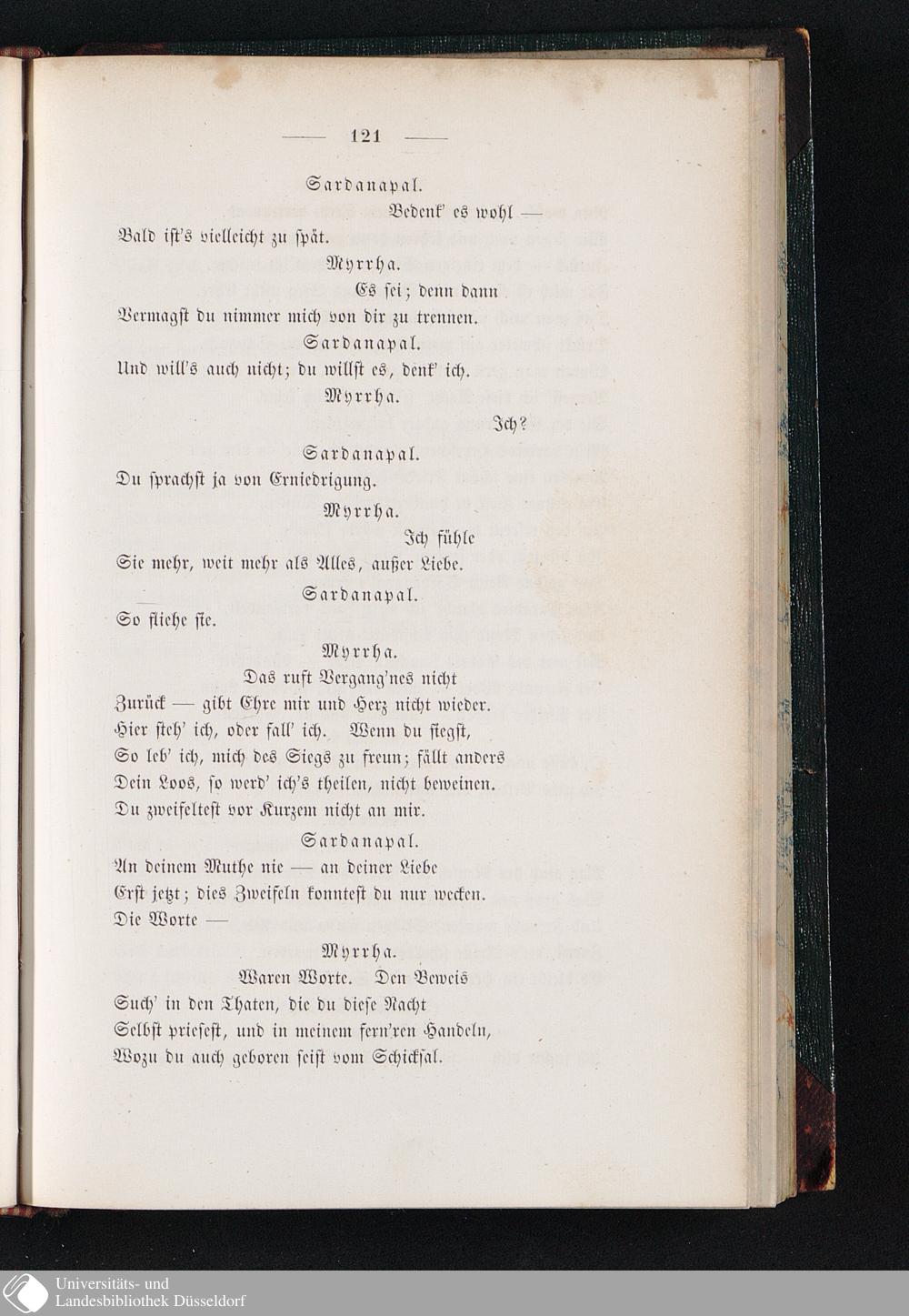 — 121 —

Sardanapal.

Bedenk' es wohl —

Bald ist's vielleicht zu spät.

Myrrha.

Es sei; denn dann

Vermagst du nimmer mich von dir zu trennen.

Sardanapal.

Und will's auch nicht; du willst es, denk' ich.

Myrrha.

Ich?

Sardanapal.

Du sprachst ja von Erniedrigung.

Myrrha.

Ich fühle

Sie mehr, weit mehr als Alles, außer Liebe.

Sardanapal.

So fliehe sie.

Myrrha.

Das ruft Vergang'nes nicht

Zurück — gibt Ehre mir und Herz nicht wieder.

Hier steh' ich, oder fall' ich. Wenn du siegst,

So leb' ich, mich des Siegs zu freun; fällt anders

Dein Loos, so werd' ich's theilen, nicht beweinen.

Du zweifeltest vor Kurzem nicht an mir.

Sardanapal.

An deinem Muthe nie — an deiner Liebe

Erst jetzt; dies Zweifeln konntest du nur wecken.

Die Worte —

Myrrha.

Waren Worte. Den Beweis

Such' in den Thaten, die du diese Nacht

Selbst priesest, und in meinem fern'ren Handeln,

Wozu du auch geboren seist vom Schicksal.

Universitäts- und
Landesbibliothek Düsseldorf